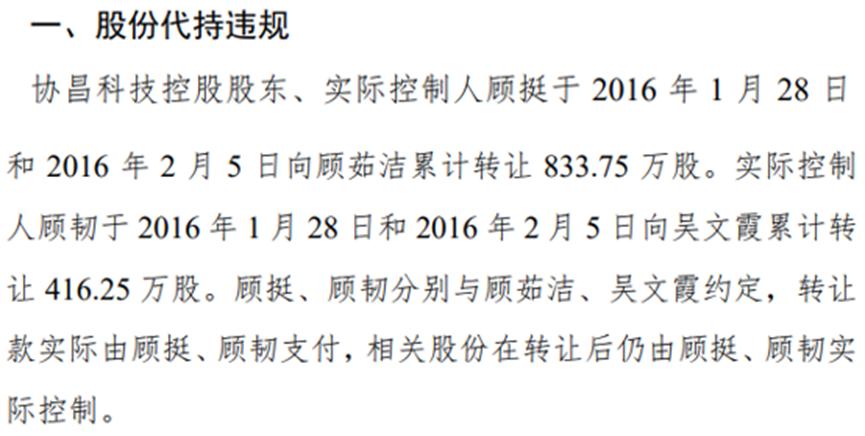 一、股份代持违规

协昌科技控股股东、实际控制人顾挺于 2016 年 1 月 28 日和 2016 年 2 月 5 日向顾茹洁累计转让 833.75 万股。实际控制人顾韧于 2016 年 1 月 28 日和 2016 年 2 月 5 日向吴文霞累计转让 416.25 万股。顾挺、顾韧分别与顾茹洁、吴文霞约定，转让款实际由顾挺、顾韧支付，相关股份在转让后仍由顾挺、顾韧实际控制。